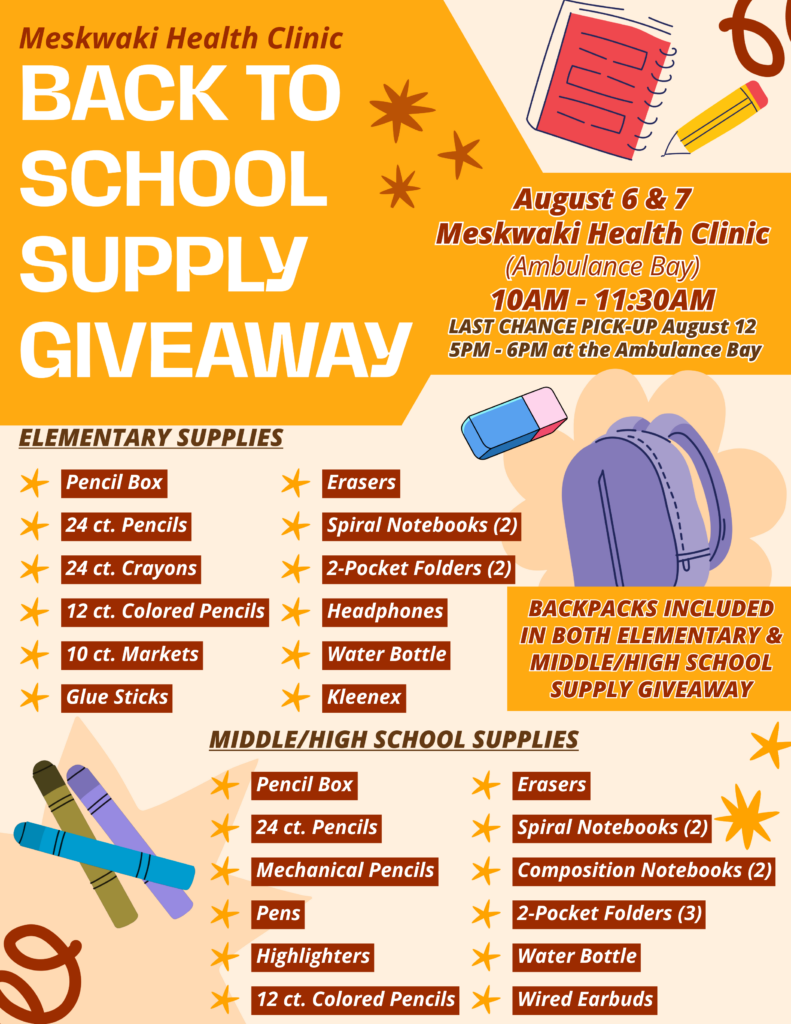 Meskwaki Health Clinic

BACK TO SCHOOL SUPPLY GIVEAWAY

August 6 & 7
Meskwaki Health Clinic
(Ambulance Bay)
10AM - 11:30AM
LAST CHANCE PICK-UP August 12
5PM - 6PM at the Ambulance Bay

ELEMENTARY SUPPLIES

Pencil Box
24 ct. Pencils
24 ct. Crayons
12 ct. Colored Pencils
10 ct. Markets
Glue Sticks

Erasers
Spiral Notebooks (2)
2-Pocket Folders (2)
Headphones
Water Bottle
Kleenex

BACKPACKS INCLUDED IN BOTH ELEMENTARY & MIDDLE/HIGH SCHOOL SUPPLY GIVEAWAY

MIDDLE/HIGH SCHOOL SUPPLIES

Pencil Box
24 ct. Pencils
Mechanical Pencils
Pens
Highlighters
12 ct. Colored Pencils

Erasers
Spiral Notebooks (2)
Composition Notebooks (2)
2-Pocket Folders (3)
Water Bottle
Wired Earbuds